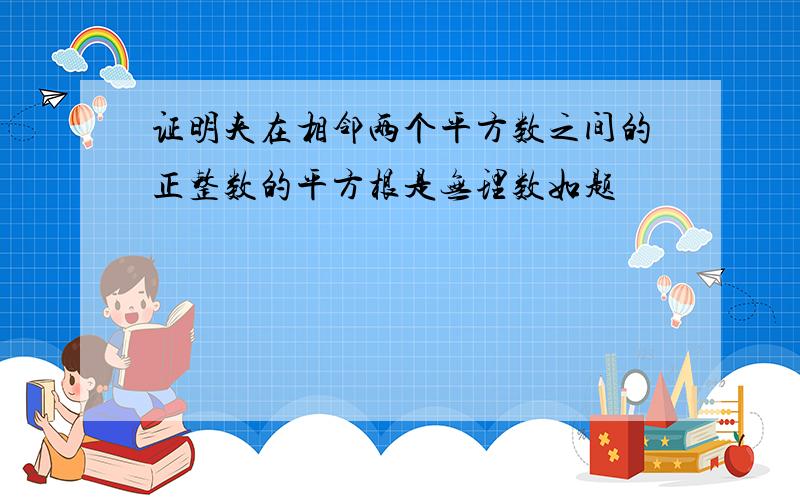 证明夹在相邻两个平方数之间的正整数的平方根是无理数如题